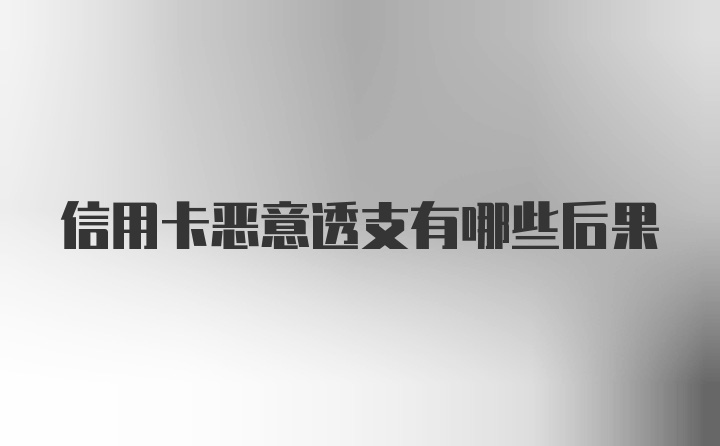 信用卡恶意透支有哪些后果